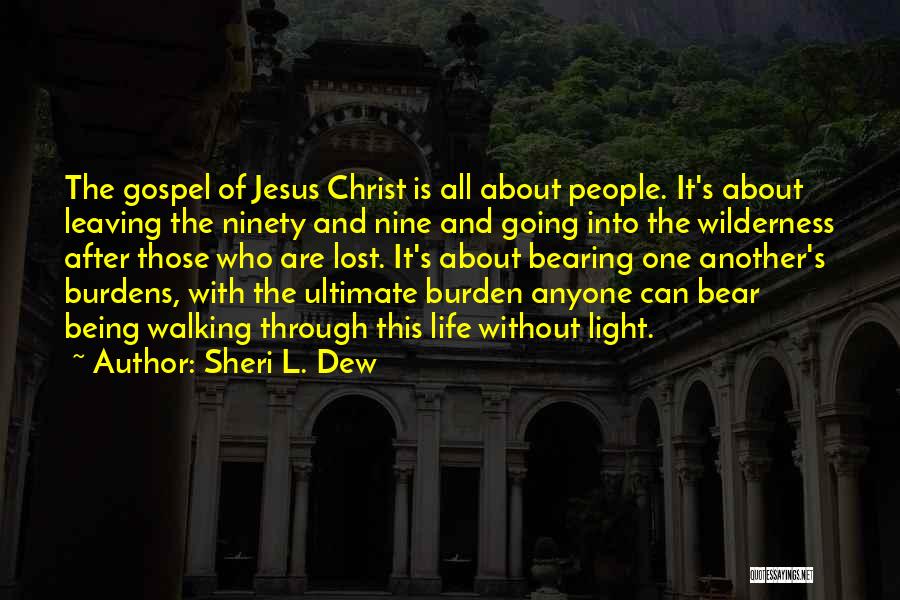 The gospel of Jesus Christ is all about people. It's about leaving the ninety and nine and going into the wilderness after those who are lost. It's about bearing one another's burdens, with the ultimate burden anyone can bear being walking through this life without light.

~ Author: Sheri L. Dew

QUOTESSAYINGS.NET